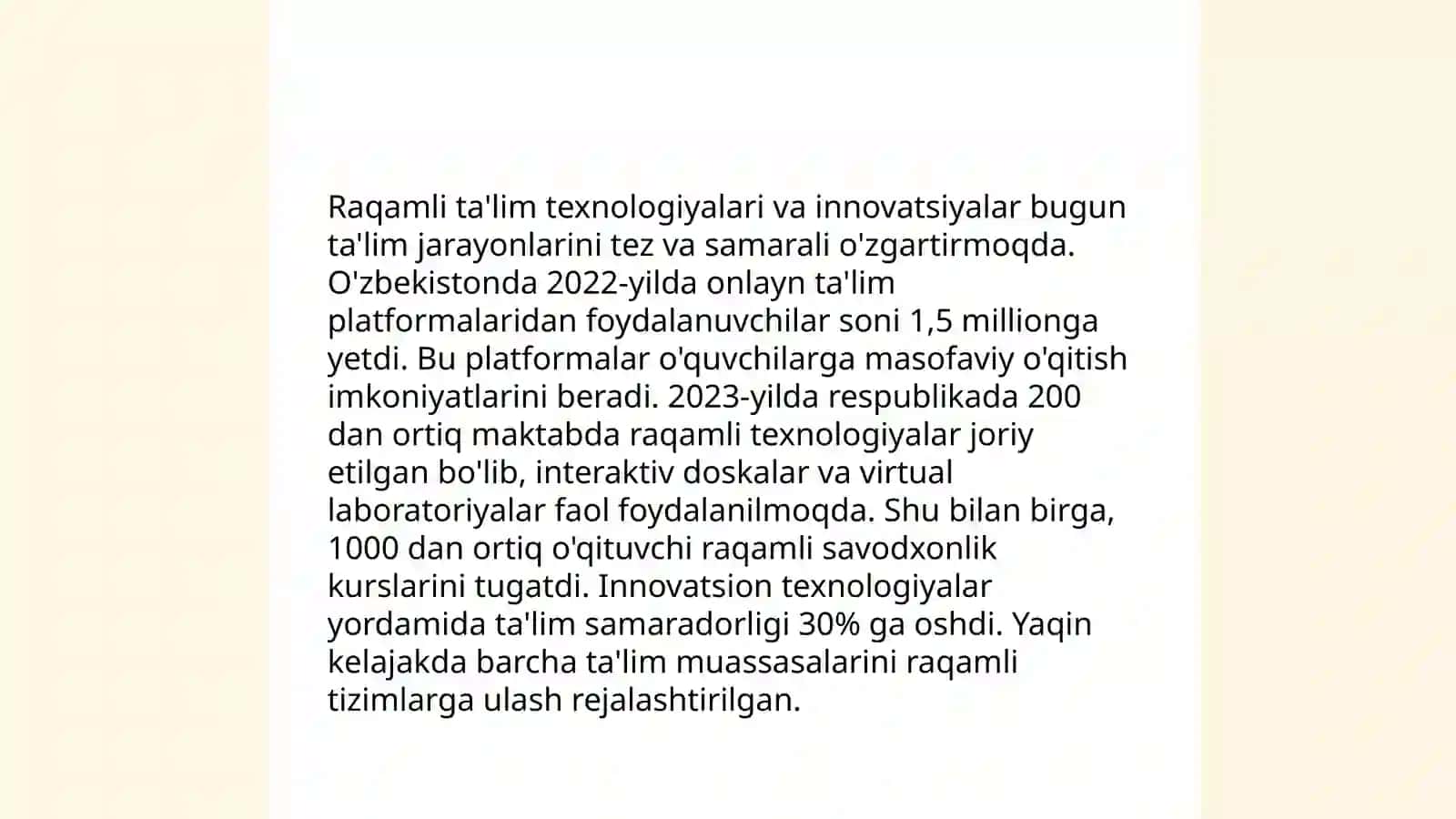 Raqamli ta'lim texnologiyalari va innovatsiyalar bugun ta'lim jarayonlarini tez va samarali o'zgartirmoqda. O'zbekistonda 2022-yilda onlayn ta'lim platformalaridan foydalanuvchilar soni 1,5 millionga yetdi. Bu platformalar o'quvchilarga masofaviy o'qitish imkoniyatlarini beradi. 2023-yilda respublikada 200 dan ortiq maktabda raqamli texnologiyalar joriy etilgan bo'lib, interaktiv doskalar va virtual laboratoriyalar faol foydalanilmoqda. Shu bilan birga, 1000 dan ortiq o'qituvchi raqamli savodxonlik kurslarini tugatdi. Innovatsion texnologiyalar yordamida ta'lim samaradorligi 30% ga oshdi. Yaqin kelajakda barcha ta'lim muassasalarini raqamli tizimlarga ulash rejalashtirilgan.